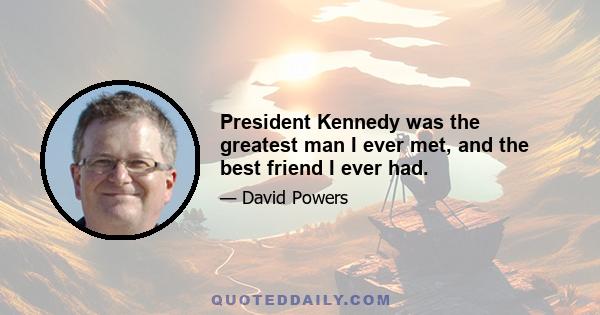 President Kennedy was the greatest man I ever met, and the best friend I ever had.

— David Powers

QUOTEDDAILY.COM